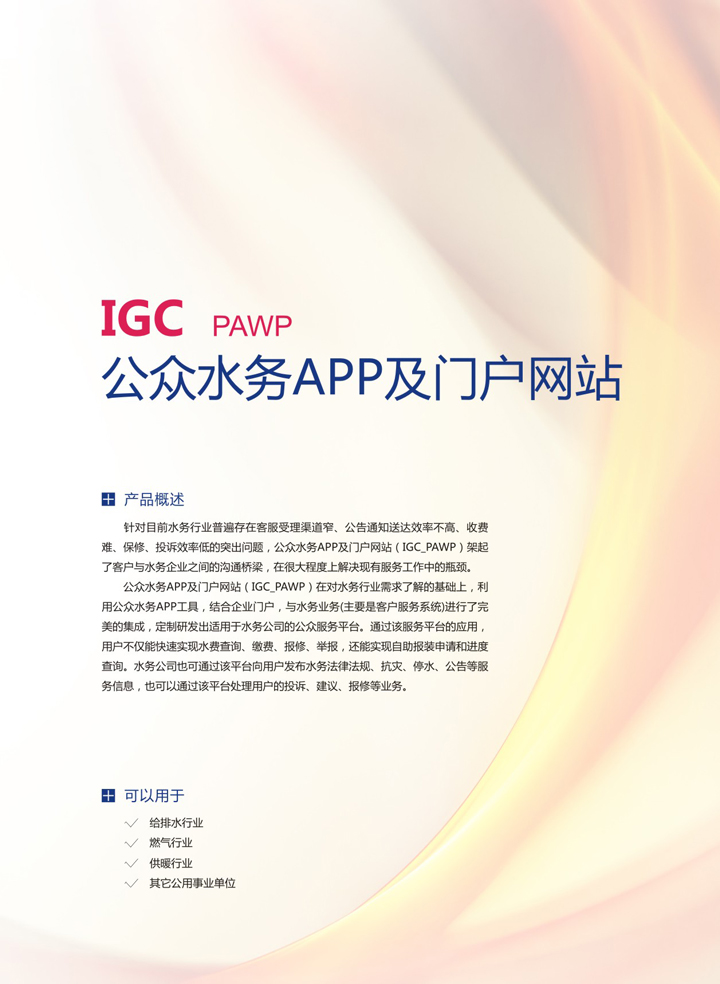 IGC PAWP
公众水务APP及门户网站

产品概述

针对目前水务行业普遍存在客服受理渠道窄、公告通知送达效率不高、收费难、保修、投诉效率低的突出问题，公众水务APP及门户网站（IGC_PAWP）架起了客户与水务企业之间的沟通桥梁，在很大程度上解决现有服务工作中的瓶颈。

公众水务APP及门户网站（IGC_PAWP）在对水务行业需求了解的基础上，利用公众水务APP工具，结合企业门户，与水务业务(主要是客户服务系统)进行了完美的集成，定制研发出适用于水务公司的公众服务平台。通过该服务平台的应用，用户不仅能快速实现水费查询、缴费、报修、举报，还能实现自助报装申请和进度查询。水务公司也可通过该平台向用户发布水务法律法规、抗灾、停水、公告等服务信息，也可以通过该平台处理用户的投诉、建议、报修等业务。

可以用于

给排水行业
燃气行业
供暖行业
其它公用事业单位